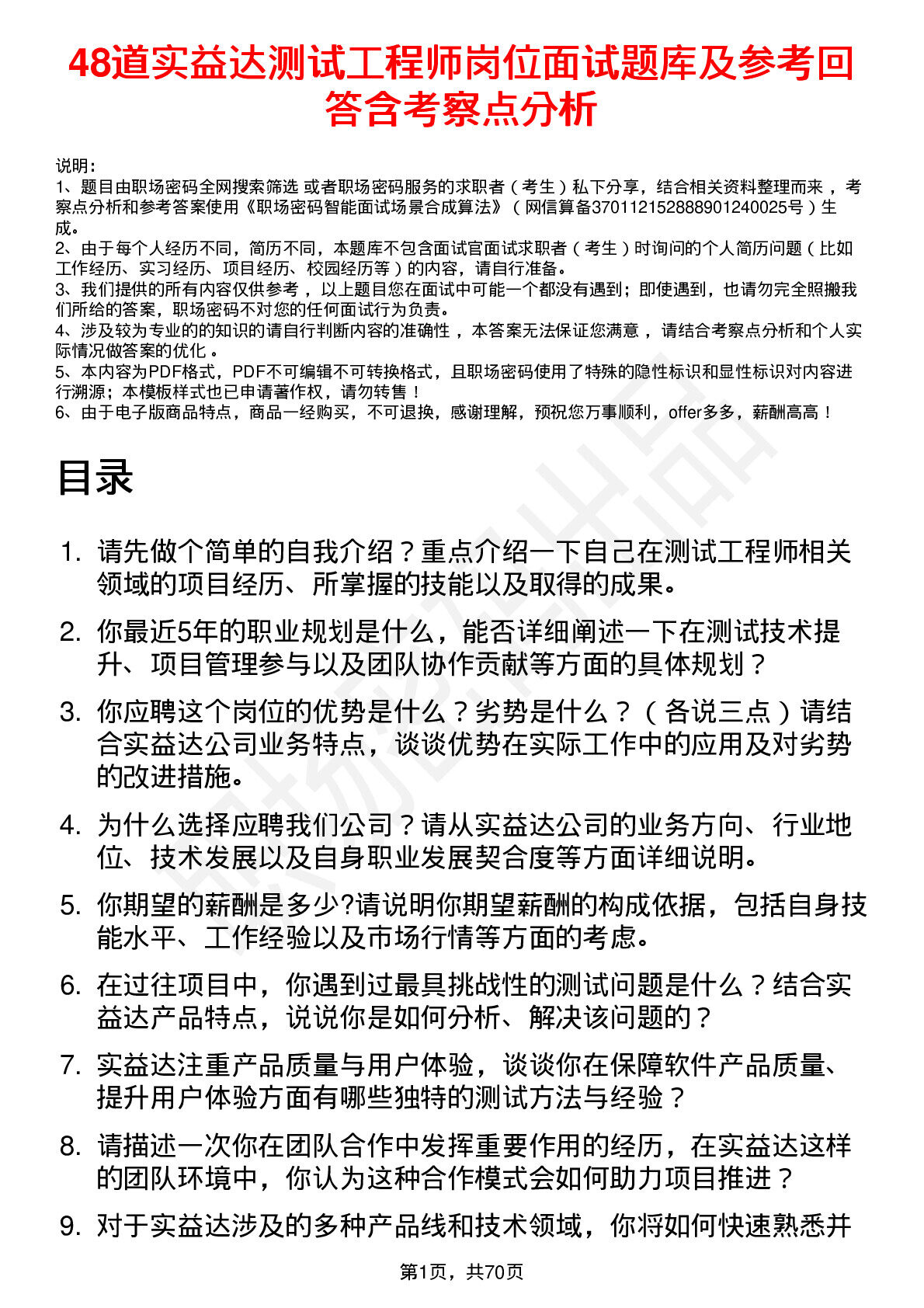 48道实益达测试工程师岗位面试题库及参考回答含考察点分析

说明：
1、题目由职场密码全网搜索筛选 或者职场密码服务的求职者（考生）私下分享，结合相关资料整理而来，考察点分析和参考答案使用《职场密码智能面试场景合成算法》（网信算备370112152888901240025号）生成。
2、由于每个人经历不同，简历不同，本题库不包含面试官面试求职者（考生）时询问的个人简历问题（比如工作经历、实习经历、项目经历、校园经历等）的内容，请自行准备。
3、我们提供的所有内容仅供参考，以上题目您在面试中可能一个都没有遇到；即使遇到，也请勿完全照搬我们所给的答案，职场密码不对您的任何面试行为负责。
4、涉及较为专业的的知识的请自行判断内容的准确性，本答案无法保证您满意，请结合考察点分析和个人实际情况做答案的优化。
5、本内容为PDF格式，PDF不可编辑不可转换格式，且职场密码使用了特殊的隐性标识和显性标识对内容进行溯源；本模板样式也已申请著作权，请勿转售！
6、由于电子版商品特点，商品一经购买，不可退换，感谢理解，预祝您万事顺利，offer多多，薪酬高高！

目录

1. 请先做个简单的自我介绍？重点介绍一下自己在测试工程师相关领域的项目经历、所掌握的技能以及取得的成果。
2. 你最近5年的职业规划是什么，能否详细阐述一下在测试技术提升、项目管理参与以及团队协作贡献等方面的具体规划？
3. 你应聘这个岗位的优势是什么？劣势是什么？（各说三点）请结合实益达公司业务特点，谈谈优势在实际工作中的应用及对劣势的改进措施。
4. 为什么选择应聘我们公司？请从实益达公司的业务方向、行业地位、技术发展以及自身职业发展契合度等方面详细说明。
5. 你期望的薪酬是多少?请说明你期望薪酬的构成依据，包括自身技能水平、工作经验以及市场行情等方面的考虑。
6. 在过往项目中，你遇到过最具挑战性的测试问题是什么？结合实益达产品特点，说说你是如何分析、解决该问题的？
7. 实益达注重产品质量与用户体验，谈谈你在保障软件产品质量、提升用户体验方面有哪些独特的测试方法与经验？
8. 请描述一次你在团队合作中发挥重要作用的经历，在实益达这样的团队环境中，你认为这种合作模式会如何助力项目推进？
9. 对于实益达涉及的多种产品线和技术领域，你将如何快速熟悉并

第1页，共70页